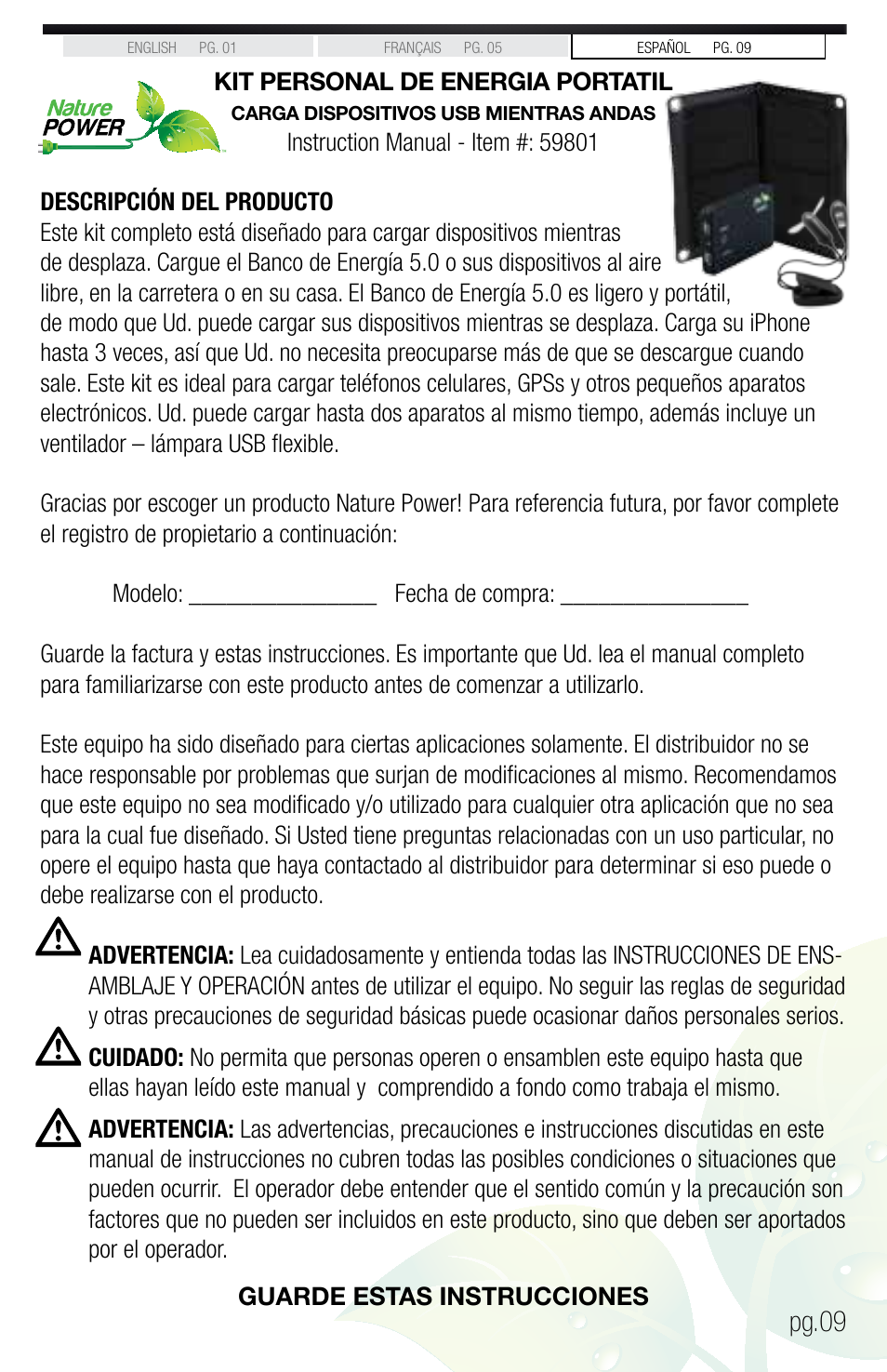 ENGLISH PG. 01 FRANÇAIS PG. 05 ESPAÑOL PG. 09

Nature POWER

KIT PERSONAL DE ENERGIA PORTATIL
CARGA DISPOSITIVOS USB MIENTRAS ANDAS
Instruction Manual - Item #: 59801

DESCRIPCIÓN DEL PRODUCTO
Este kit completo está diseñado para cargar dispositivos mientras de desplaza. Cargue el Banco de Energía 5.0 o sus dispositivos al aire libre, en la carretera o en su casa. El Banco de Energía 5.0 es ligero y portátil, de modo que Ud. puede cargar sus dispositivos mientras se desplaza. Carga su iPhone hasta 3 veces, así que Ud. no necesita preocuparse más de que se descargue cuando sale. Este kit es ideal para cargar teléfonos celulares, GPSs y otros pequeños aparatos electrónicos. Ud. puede cargar hasta dos aparatos al mismo tiempo, además incluye un ventilador – lámpara USB flexible.

Gracias por escoger un producto Nature Power! Para referencia futura, por favor complete el registro de propietario a continuación:

Modelo: ________________ Fecha de compra: ________________

Guarde la factura y estas instrucciones. Es importante que Ud. lea el manual completo para familiarizarse con este producto antes de comenzar a utilizarlo.

Este equipo ha sido diseñado para ciertas aplicaciones solamente. El distribuidor no se hace responsable por problemas que surjan de modificaciones al mismo. Recomendamos que este equipo no sea modificado y/o utilizado para cualquier otra aplicación que no sea para la cual fue diseñado. Si Usted tiene preguntas relacionadas con un uso particular, no opere el equipo hasta que haya contactado al distribuidor para determinar si eso puede o debe realizarse con el producto.

ADVERTENCIA: Lea cuidadosamente y entienda todas las INSTRUCCIONES DE ENSAMBLAJE Y OPERACIÓN antes de utilizar el equipo. No seguir las reglas de seguridad y otras precauciones de seguridad básicas puede ocasionar daños personales serios.

CUIDADO: No permita que personas operen o ensamblen este equipo hasta que ellas hayan leído este manual y comprendido a fondo como trabaja el mismo.

ADVERTENCIA: Las advertencias, precauciones e instrucciones discutidas en este manual de instrucciones no cubren todas las posibles condiciones o situaciones que pueden ocurrir. El operador debe entender que el sentido común y la precaución son factores que no pueden ser incluidos en este producto, sino que deben ser aportados por el operador.

GUARDE ESTAS INSTRUCCIONES

pg.09